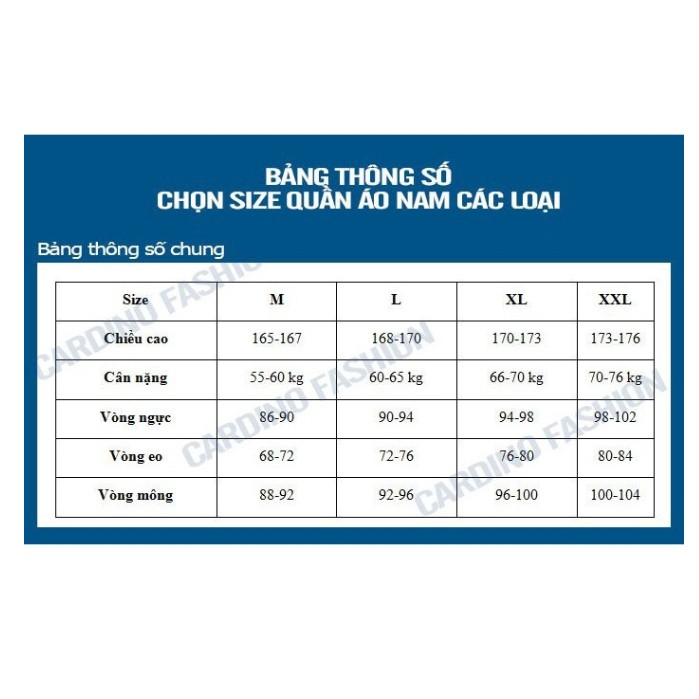 BẢNG THÔNG SỐ
CHỌN SIZE QUẦN ÁO NAM CÁC LOẠI

Bảng thông số chung

| Size | M | L | XL | XXL |
|---|---|---|---|---|
| Chiều cao | 165-167 | 168-170 | 170-173 | 173-176 |
| Cân nặng | 55-60 kg | 60-65 kg | 66-70 kg | 70-76 kg |
| Vòng ngực | 86-90 | 90-94 | 94-98 | 98-102 |
| Vòng eo | 68-72 | 72-76 | 76-80 | 80-84 |
| Vòng mông | 88-92 | 92-96 | 96-100 | 100-104 |

CARDINO FASHION
CARDINO FASHION
CARDINO FASHION